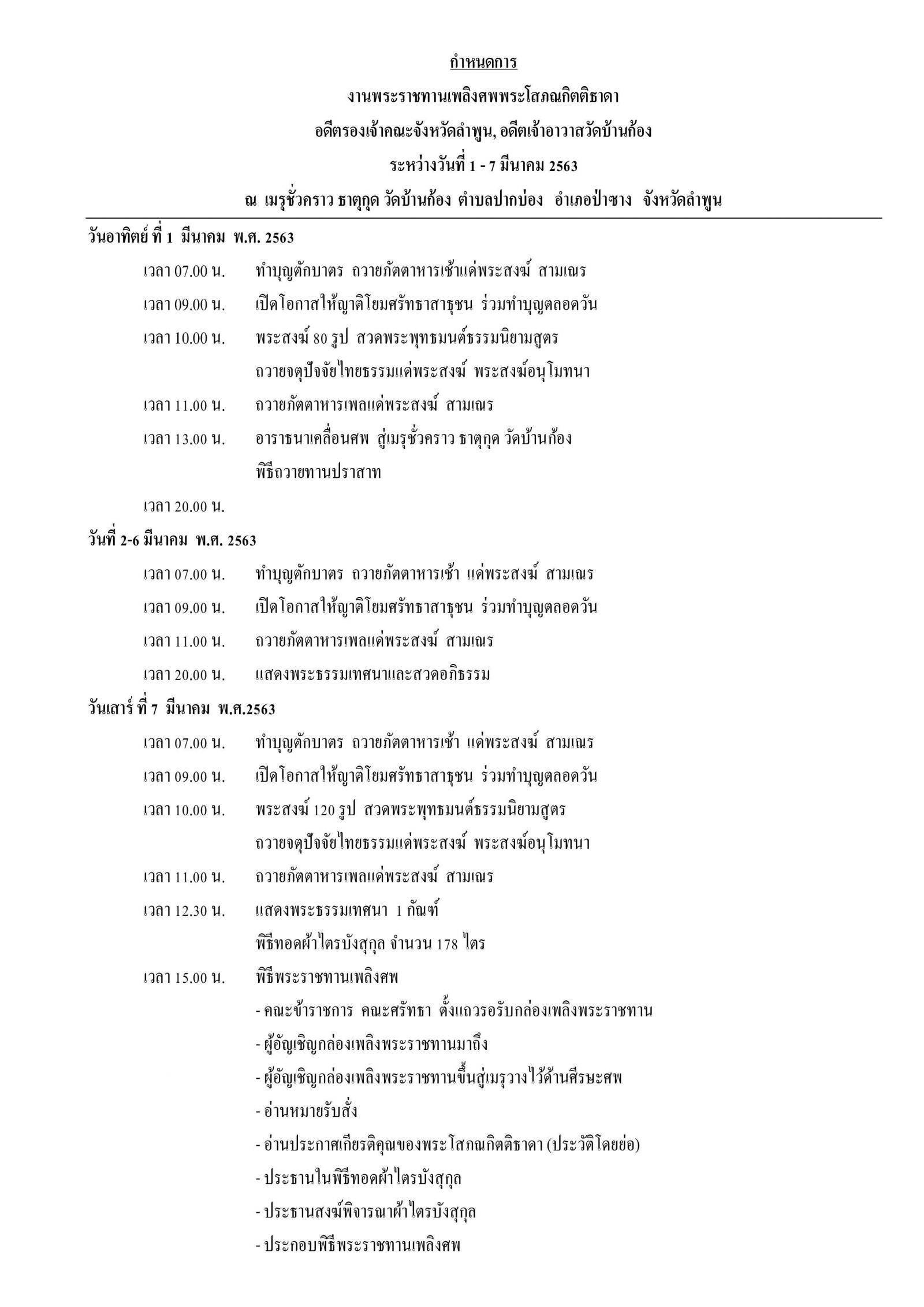 กำหนดการ

งานพระราชทานเพลิงศพพระโสภณกิตติธาดา

อดีตรองเจ้าคณะจังหวัดลำพูน, อดีตเจ้าอาวาสวัดบ้านก้อง

ระหว่างวันที่ 1 - 7 มีนาคม 2563

ณ เมรุชั่วคราว ธาตุกุด วัดบ้านก้อง ตำบลปากบ่อง อำเภอป่าซาง จังหวัดลำพูน

วันอาทิตย์ ที่ 1 มีนาคม พ.ศ. 2563

เวลา 07.00 น. ทำบุญตักบาตร ถวายภัตตาหารเช้าแด่พระสงฆ์ สามเณร

เวลา 09.00 น. เปิดโอกาสให้ญาติโยมศรัทธาสาธุชน ร่วมทำบุญตลอดวัน

เวลา 10.00 น. พระสงฆ์ 80 รูป สวดพระพุทธมนต์ธรรมนิยามสูตร ถวายจตุปัจจัยไทยธรรมแด่พระสงฆ์ พระสงฆ์อนุโมทนา

เวลา 11.00 น. ถวายภัตตาหารเพลแด่พระสงฆ์ สามเณร

เวลา 13.00 น. อาราธนาเคลื่อนศพ สู่เมรุชั่วคราว ธาตุกุด วัดบ้านก้อง พิธีถวายทานปราสาท

เวลา 20.00 น.

วันที่ 2-6 มีนาคม พ.ศ. 2563

เวลา 07.00 น. ทำบุญตักบาตร ถวายภัตตาหารเช้า แด่พระสงฆ์ สามเณร

เวลา 09.00 น. เปิดโอกาสให้ญาติโยมศรัทธาสาธุชน ร่วมทำบุญตลอดวัน

เวลา 11.00 น. ถวายภัตตาหารเพลแด่พระสงฆ์ สามเณร

เวลา 20.00 น. แสดงพระธรรมเทศนาและสวดอภิธรรม

วันเสาร์ ที่ 7 มีนาคม พ.ศ.2563

เวลา 07.00 น. ทำบุญตักบาตร ถวายภัตตาหารเช้า แด่พระสงฆ์ สามเณร

เวลา 09.00 น. เปิดโอกาสให้ญาติโยมศรัทธาสาธุชน ร่วมทำบุญตลอดวัน

เวลา 10.00 น. พระสงฆ์ 120 รูป สวดพระพุทธมนต์ธรรมนิยามสูตร ถวายจตุปัจจัยไทยธรรมแด่พระสงฆ์ พระสงฆ์อนุโมทนา

เวลา 11.00 น. ถวายภัตตาหารเพลแด่พระสงฆ์ สามเณร

เวลา 12.30 น. แสดงพระธรรมเทศนา 1 กัณฑ์ พิธีทอดผ้าไตรบังสุกุล จำนวน 178 ไตร

เวลา 15.00 น. พิธีพระราชทานเพลิงศพ

- คณะข้าราชการ คณะศรัทธา ตั้งแถวรอรับกล่องเพลิงพระราชทาน
- ผู้อัญเชิญกล่องเพลิงพระราชทานมาถึง
- ผู้อัญเชิญกล่องเพลิงพระราชทานขึ้นสู่เมรุวางไว้ด้านศีรษะศพ
- อ่านหมายรับสั่ง
- อ่านประกาศเกียรติคุณของพระโสภณกิตติธาดา (ประวัติโดยย่อ)
- ประธานในพิธีทอดผ้าไตรบังสุกุล
- ประธานสงฆ์พิจารณาผ้าไตรบังสุกุล
- ประกอบพิธีพระราชทานเพลิงศพ